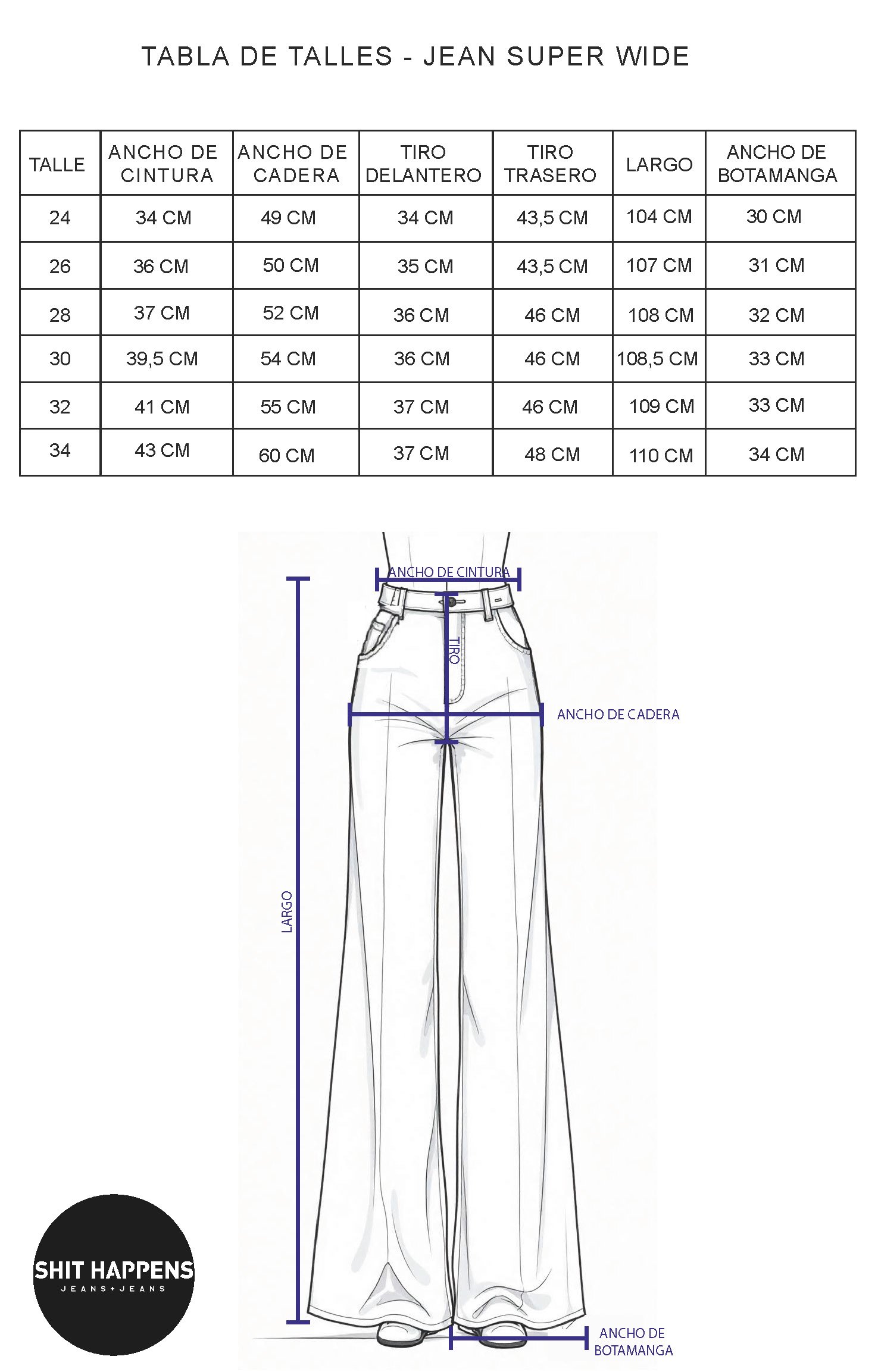 TABLA DE TALLES - JEAN SUPER WIDE

| TALLE | ANCHO DE CINTURA | ANCHO DE CADERA | TIRO DELANTERO | TIRO TRASERO | LARGO | ANCHO DE BOTAMANGA |
|---|---|---|---|---|---|---|
| 24 | 34 CM | 49 CM | 34 CM | 43,5 CM | 104 CM | 30 CM |
| 26 | 36 CM | 50 CM | 35 CM | 43,5 CM | 107 CM | 31 CM |
| 28 | 37 CM | 52 CM | 36 CM | 46 CM | 108 CM | 32 CM |
| 30 | 39,5 CM | 54 CM | 36 CM | 46 CM | 108,5 CM | 33 CM |
| 32 | 41 CM | 55 CM | 37 CM | 46 CM | 109 CM | 33 CM |
| 34 | 43 CM | 60 CM | 37 CM | 48 CM | 110 CM | 34 CM |

ANCHO DE CINTURA
TIRO
ANCHO DE CADERA
LARGO
ANCHO DE BOTAMANGA

SHIT HAPPENS
JEANS+JEANS